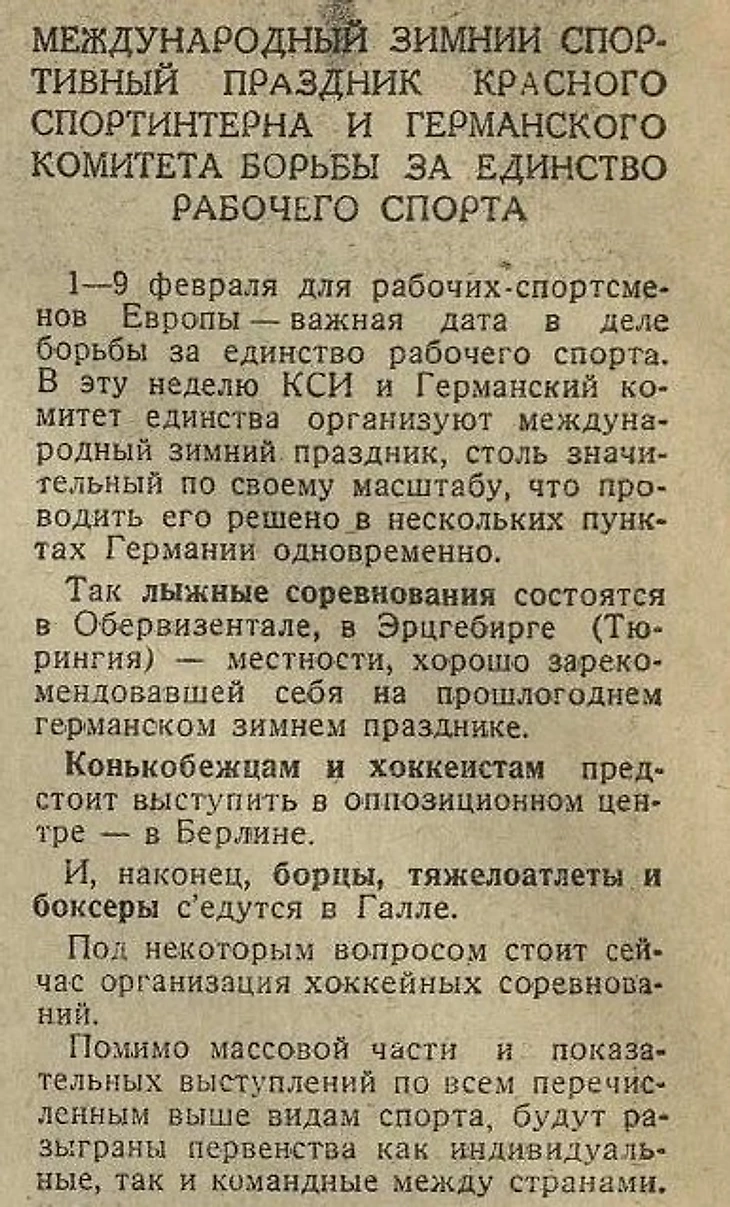 МЕЖДУНАРОДНЫЙ ЗИМНИИ СПОРТИВНЫЙ ПРАЗДНИК КРАСНОГО СПОРТИНТЕРНА И ГЕРМАНСКОГО КОМИТЕТА БОРЬБЫ ЗА ЕДИНСТВО РАБОЧЕГО СПОРТА

1—9 февраля для рабочих-спортсменов Европы — важная дата в деле борьбы за единство рабочего спорта. В эту неделю КСИ и Германский комитет единства организуют международный зимний праздник, столь значительный по своему масштабу, что проводить его решено в нескольких пунктах Германии одновременно.

Так лыжные соревнования состоятся в Обервизентале, в Эрцгебирге (Тюрингия) — местности, хорошо зарекомендовавшей себя на прошлогоднем германском зимнем празднике.

Конькобежцам и хоккеистам предстоит выступить в оппозиционном центре — в Берлине.

И, наконец, борцы, тяжелоатлеты и боксеры с'едутся в Галле.

Под некоторым вопросом стоит сейчас организация хоккейных соревнований.

Помимо массовой части и показательных выступлений по всем перечисленным выше видам спорта, будут разыграны первенства как индивидуальные, так и командные между странами.